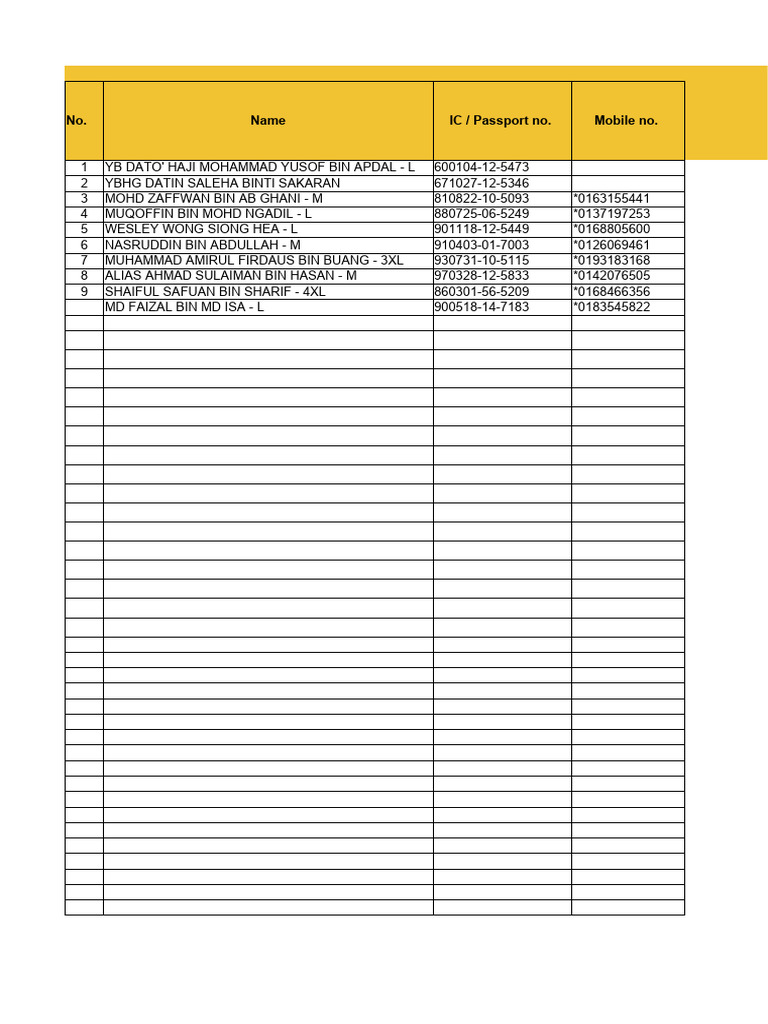 | No. | Name | IC / Passport no. | Mobile no. |
|---|---|---|---|
| 1 | YB DATO' HAJI MOHAMMAD YUSOF BIN APDAL - L | 600104-12-5473 | |
| 2 | YBHG DATIN SALEHA BINTI SAKARAN | 671027-12-5346 | |
| 3 | MOHD ZAFFWAN BIN AB GHANI - M | 810822-10-5093 | *0163155441 |
| 4 | MUQOFFIN BIN MOHD NGADIL - L | 880725-06-5249 | *0137197253 |
| 5 | WESLEY WONG SIONG HEA - L | 901118-12-5449 | *0168805600 |
| 6 | NASRUDDIN BIN ABDULLAH - M | 910403-01-7003 | *0126069461 |
| 7 | MUHAMMAD AMIRUL FIRDAUS BIN BUANG - 3XL | 930731-10-5115 | *0193183168 |
| 8 | ALIAS AHMAD SULAIMAN BIN HASAN - M | 970328-12-5833 | *0142076505 |
| 9 | SHAIFUL SAFUAN BIN SHARIF - 4XL | 860301-56-5209 | *0168466356 |
| | MD FAIZAL BIN MD ISA - L | 900518-14-7183 | *0183545822 |